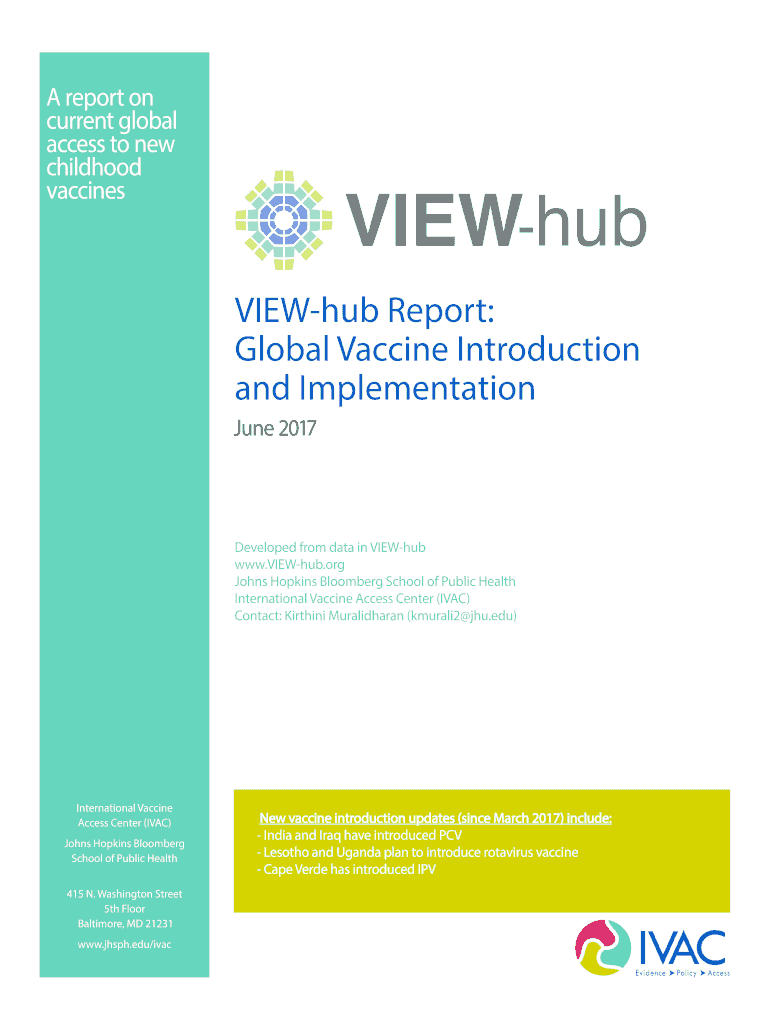 A report on current global access to new childhood vaccines

VIEW-hub

VIEW-hub Report: Global Vaccine Introduction and Implementation

June 2017

Developed from data in VIEW-hub
www.VIEW-hub.org
Johns Hopkins Bloomberg School of Public Health
International Vaccine Access Center (IVAC)
Contact: Kirthini Muralidharan (kmurali2@jhu.edu)

International Vaccine Access Center (IVAC)

Johns Hopkins Bloomberg School of Public Health

415 N. Washington Street
5th Floor
Baltimore, MD 21231

www.jhsph.edu/ivac

New vaccine introduction updates (since March 2017) include:
- India and Iraq have introduced PCV
- Lesotho and Uganda plan to introduce rotavirus vaccine
- Cape Verde has introduced IPV

IVAC

Evidence ➤ Policy ➤ Access